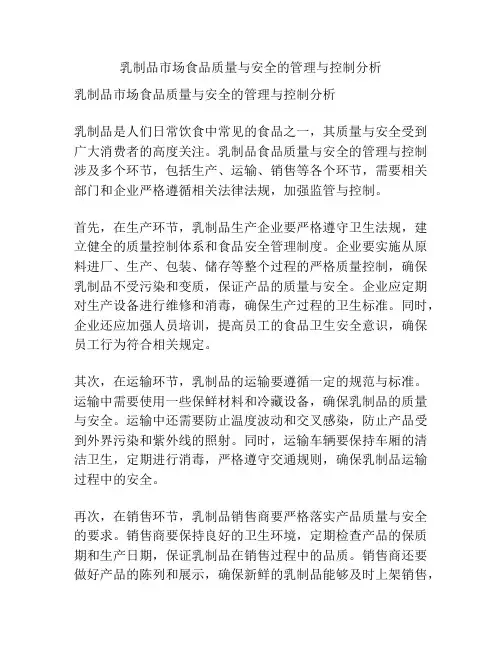 乳制品市场食品质量与安全的管理与控制分析

乳制品市场食品质量与安全的管理与控制分析

乳制品是人们日常饮食中常见的食品之一，其质量与安全受到广大消费者的高度关注。乳制品食品质量与安全的管理与控制涉及多个环节，包括生产、运输、销售等各个环节，需要相关部门和企业严格遵循相关法律法规，加强监管与控制。

首先，在生产环节，乳制品生产企业要严格遵守卫生法规，建立健全的质量控制体系和食品安全管理制度。企业要实施从原料进厂、生产、包装、储存等整个过程的严格质量控制，确保乳制品不受污染和变质，保证产品的质量与安全。企业应定期对生产设备进行维修和消毒，确保生产过程的卫生标准。同时，企业还应加强人员培训，提高员工的食品卫生安全意识，确保员工行为符合相关规定。

其次，在运输环节，乳制品的运输要遵循一定的规范与标准。运输中需要使用一些保鲜材料和冷藏设备，确保乳制品的质量与安全。运输中还需要防止温度波动和交叉感染，防止产品受到外界污染和紫外线的照射。同时，运输车辆要保持车厢的清洁卫生，定期进行消毒，严格遵守交通规则，确保乳制品运输过程中的安全。

再次，在销售环节，乳制品销售商要严格落实产品质量与安全的要求。销售商要保持良好的卫生环境，定期检查产品的保质期和生产日期，保证乳制品在销售过程中的品质。销售商还要做好产品的陈列和展示，确保新鲜的乳制品能够及时上架销售，